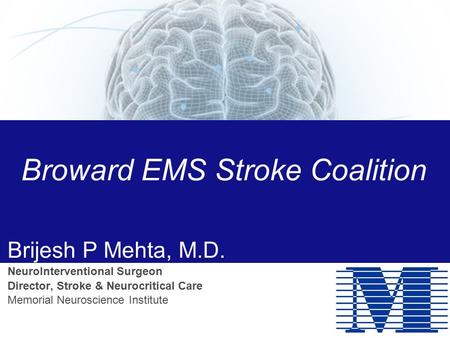 Broward EMS Stroke Coalition

Brijesh P Mehta, M.D.

NeuroInterventional Surgeon
Director, Stroke & Neurocritical Care
Memorial Neuroscience Institute

M